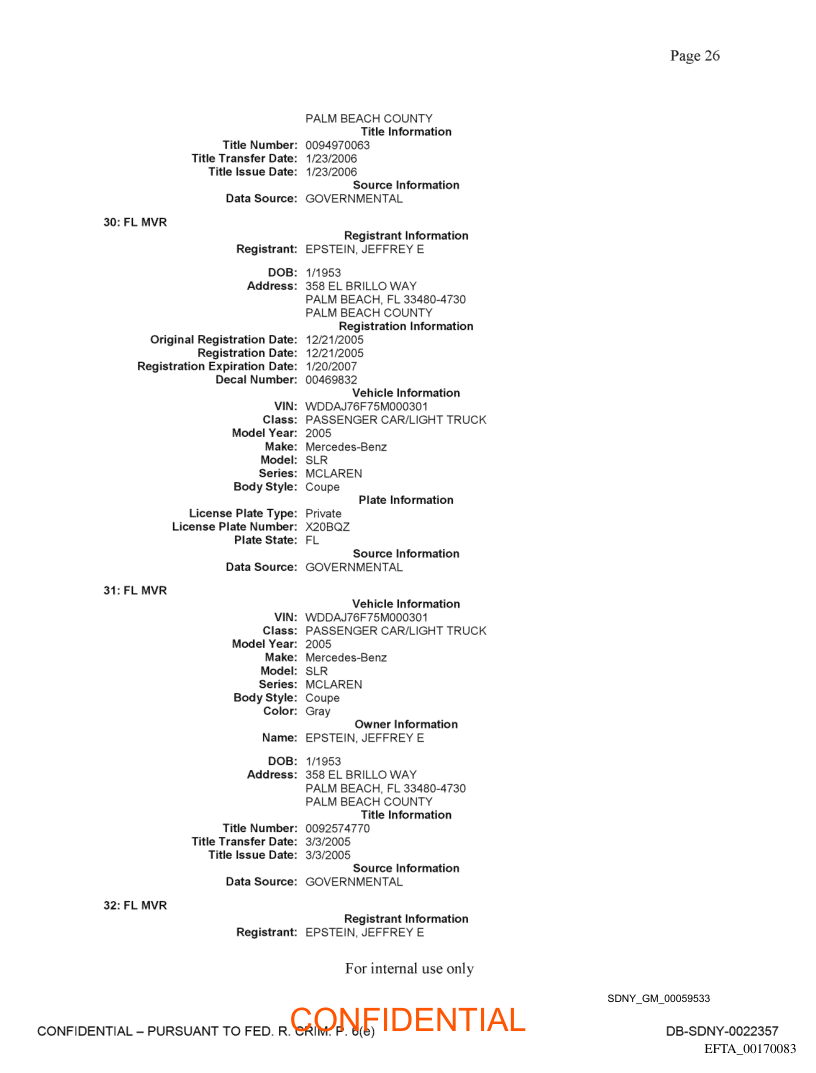 Page 26

PALM BEACH COUNTY
Title Information
Title Number: 0094970063
Title Transfer Date: 1/23/2006
Title Issue Date: 1/23/2006
Source Information
Data Source: GOVERNMENTAL

30: FL MVR
Registrant Information
Registrant: EPSTEIN, JEFFREY E

DOB: 1/1953
Address: 358 EL BRILLO WAY
PALM BEACH, FL 33480-4730
PALM BEACH COUNTY
Registration Information
Original Registration Date: 12/21/2005
Registration Date: 12/21/2005
Registration Expiration Date: 1/20/2007
Decal Number: 00469832
Vehicle Information
VIN: WDDAJ76F75M000301
Class: PASSENGER CAR/LIGHT TRUCK
Model Year: 2005
Make: Mercedes-Benz
Model: SLR
Series: MCLAREN
Body Style: Coupe
Plate Information
License Plate Type: Private
License Plate Number: X20BQZ
Plate State: FL
Source Information
Data Source: GOVERNMENTAL

31: FL MVR
Vehicle Information
VIN: WDDAJ76F75M000301
Class: PASSENGER CAR/LIGHT TRUCK
Model Year: 2005
Make: Mercedes-Benz
Model: SLR
Series: MCLAREN
Body Style: Coupe
Color: Gray
Owner Information
Name: EPSTEIN, JEFFREY E

DOB: 1/1953
Address: 358 EL BRILLO WAY
PALM BEACH, FL 33480-4730
PALM BEACH COUNTY
Title Information
Title Number: 0092574770
Title Transfer Date: 3/3/2005
Title Issue Date: 3/3/2005
Source Information
Data Source: GOVERNMENTAL

32: FL MVR
Registrant Information
Registrant: EPSTEIN, JEFFREY E

For internal use only

SDNY_GM_00059533

CONFIDENTIAL – PURSUANT TO FED. R. CRIM. P. 6(e)
CONFIDENTIAL
DB-SDNY-0022357
EFTA_00170083